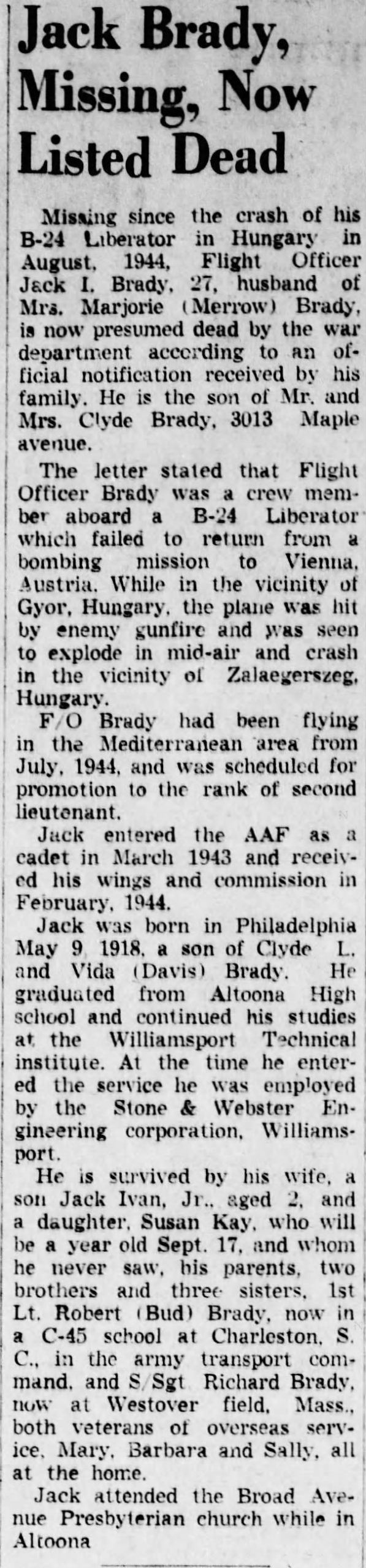 Jack Brady, Missing, Now Listed Dead

Missing since the crash of his B-24 Liberator in Hungary in August, 1944, Flight Officer Jack I. Brady, 27, husband of Mrs. Marjorie (Merrow) Brady, is now presumed dead by the war department according to an official notification received by his family. He is the son of Mr. and Mrs. Clyde Brady, 3013 Maple avenue.

The letter stated that Flight Officer Brady was a crew member aboard a B-24 Liberator which failed to return from a bombing mission to Vienna, Austria. While in the vicinity of Gyor, Hungary, the plane was hit by enemy gunfire and was seen to explode in mid-air and crash in the vicinity of Zalaegerszeg, Hungary.

F/O Brady had been flying in the Mediterranean area from July, 1944, and was scheduled for promotion to the rank of second lieutenant.

Jack entered the AAF as a cadet in March 1943 and received his wings and commission in February, 1944.

Jack was born in Philadelphia May 9 1918, a son of Clyde L. and Vida (Davis) Brady. He graduated from Altoona High school and continued his studies at the Williamsport Technical institute. At the time he entered the service he was employed by the Stone & Webster Engineering corporation, Williamsport.

He is survived by his wife, a son Jack Ivan, Jr., aged 2, and a daughter, Susan Kay, who will be a year old Sept. 17, and whom he never saw, his parents, two brothers and three sisters, 1st Lt. Robert (Bud) Brady, now in a C-45 school at Charleston, S. C., in the army transport command, and S/Sgt Richard Brady, now at Westover field, Mass., both veterans of overseas service, Mary, Barbara and Sally, all at the home.

Jack attended the Broad Avenue Presbyterian church while in Altoona